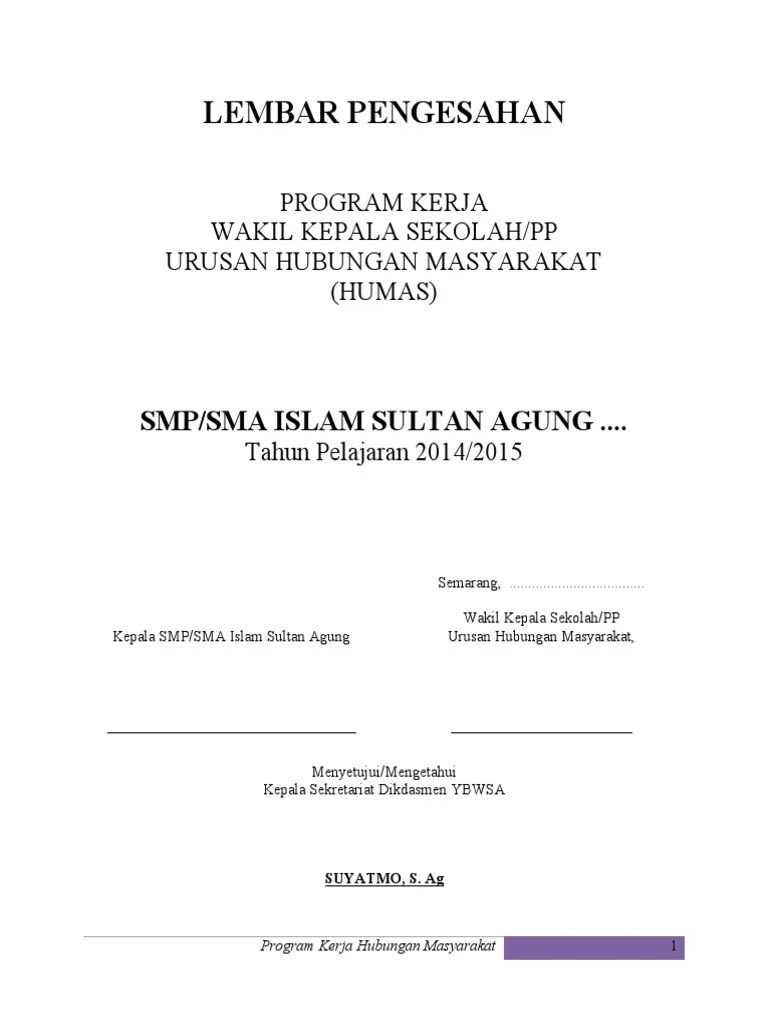 LEMBAR PENGESAHAN

PROGRAM KERJA
WAKIL KEPALA SEKOLAH/PP
URUSAN HUBUNGAN MASYARAKAT
(HUMAS)

SMP/SMA ISLAM SULTAN AGUNG ....
Tahun Pelajaran 2014/2015

Semarang, ....................................

Kepala SMP/SMA Islam Sultan Agung

Wakil Kepala Sekolah/PP
Urusan Hubungan Masyarakat,

Menyetujui/Mengetahui
Kepala Sekretariat Dikdasmen YBWSA

SUYATMO, S. Ag

Program Kerja Hubungan Masyarakat

1